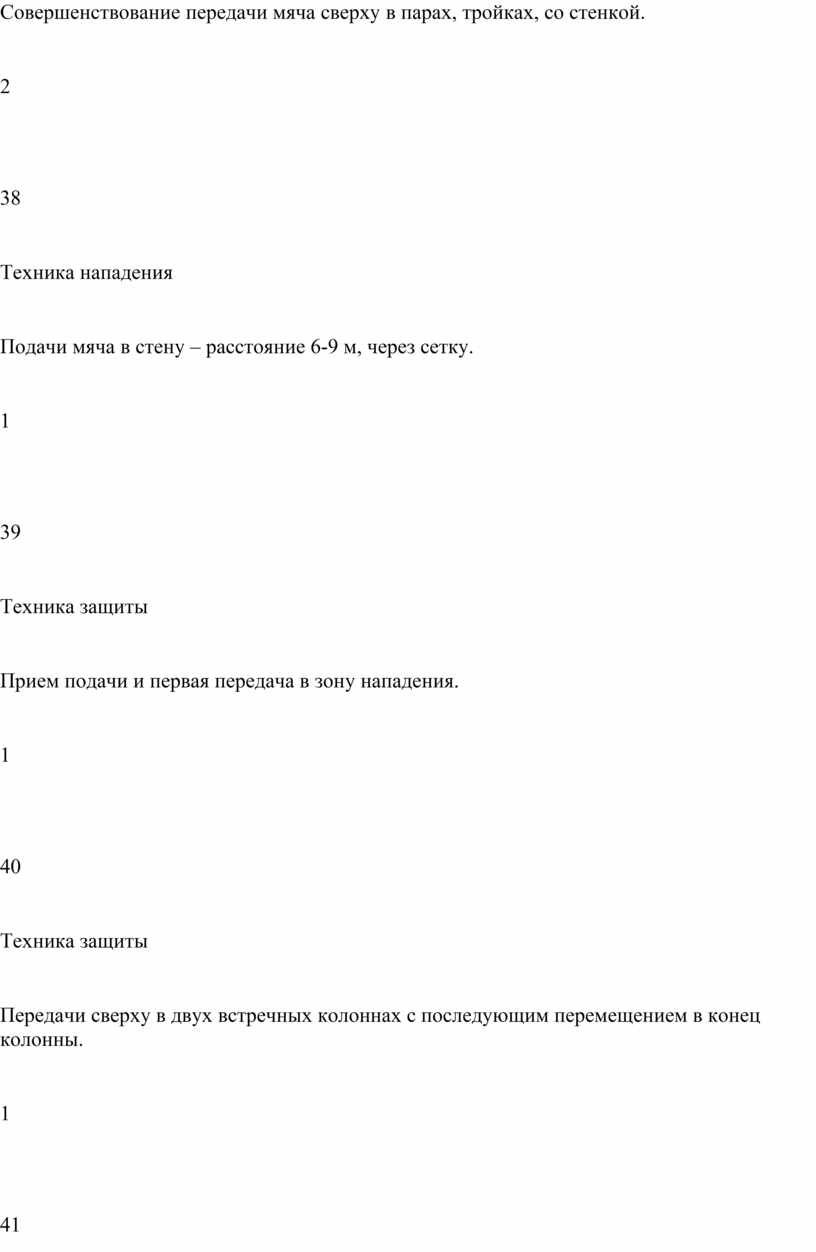 Совершенствование передачи мяча сверху в парах, тройках, со стенкой.

2

38

Техника нападения

Подачи мяча в стену – расстояние 6-9 м, через сетку.

1

39

Техника защиты

Прием подачи и первая передача в зону нападения.

1

40

Техника защиты

Передачи сверху в двух встречных колоннах с последующим перемещением в конец колонны.

1

41